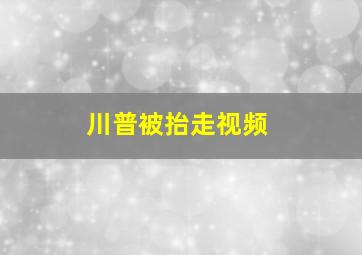 川普被抬走视频